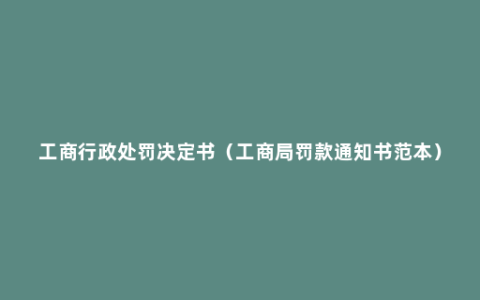 工商行政处罚决定书（工商局罚款通知书范本）